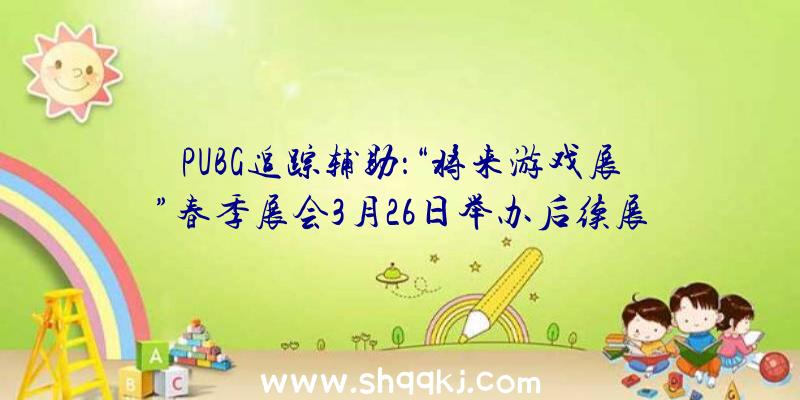 PUBG追踪辅助:“将来游戏展”春季展会3月26日举办后续展

A
B C

www.shqqkj.com